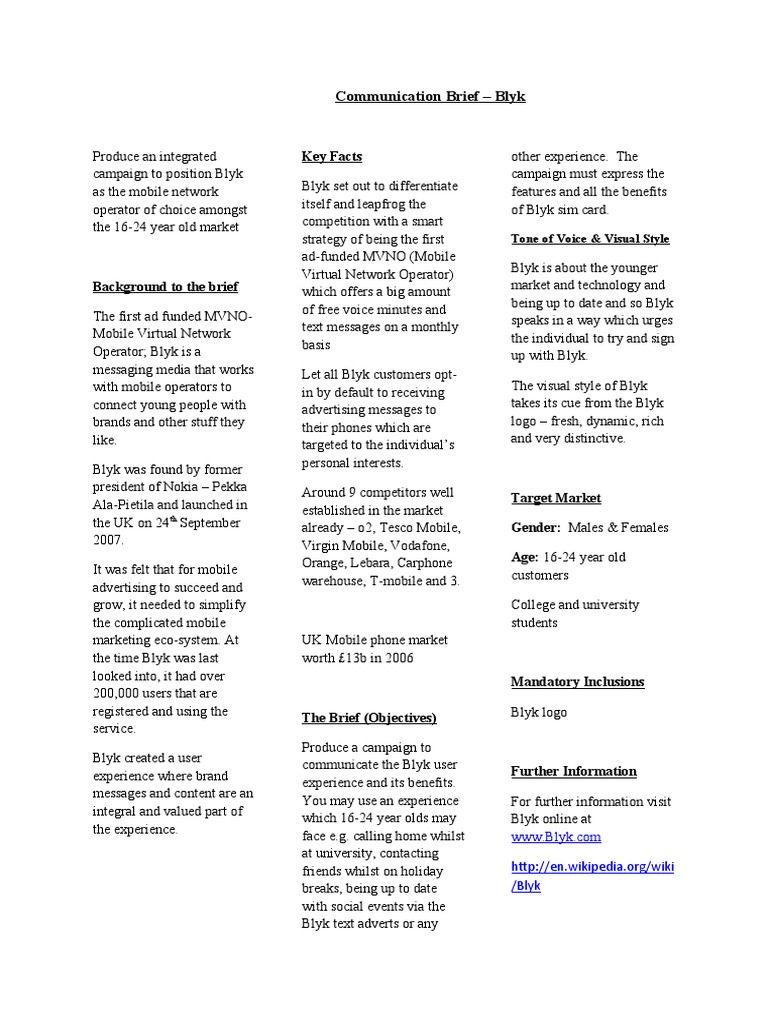 Communication Brief – Blyk

Produce an integrated campaign to position Blyk as the mobile network operator of choice amongst the 16-24 year old market

Background to the brief

The first ad funded MVNO- Mobile Virtual Network Operator; Blyk is a messaging media that works with mobile operators to connect young people with brands and other stuff they like.

Blyk was found by former president of Nokia – Pekka Ala-Pietila and launched in the UK on 24$^{th}$ September 2007.

It was felt that for mobile advertising to succeed and grow, it needed to simplify the complicated mobile marketing eco-system. At the time Blyk was last looked into, it had over 200,000 users that are registered and using the service.

Blyk created a user experience where brand messages and content are an integral and valued part of the experience.

Key Facts

Blyk set out to differentiate itself and leapfrog the competition with a smart strategy of being the first ad-funded MVNO (Mobile Virtual Network Operator) which offers a big amount of free voice minutes and text messages on a monthly basis

Let all Blyk customers opt-in by default to receiving advertising messages to their phones which are targeted to the individual's personal interests.

Around 9 competitors well established in the market already – o2, Tesco Mobile, Virgin Mobile, Vodafone, Orange, Lebara, Carphone warehouse, T-mobile and 3.

UK Mobile phone market worth £13b in 2006

The Brief (Objectives)

Produce a campaign to communicate the Blyk user experience and its benefits. You may use an experience which 16-24 year olds may face e.g. calling home whilst at university, contacting friends whilst on holiday breaks, being up to date with social events via the Blyk text adverts or any other experience. The campaign must express the features and all the benefits of Blyk sim card.

Tone of Voice & Visual Style

Blyk is about the younger market and technology and being up to date and so Blyk speaks in a way which urges the individual to try and sign up with Blyk.

The visual style of Blyk takes its cue from the Blyk logo – fresh, dynamic, rich and very distinctive.

Target Market

Gender: Males & Females

Age: 16-24 year old customers

College and university students

Mandatory Inclusions

Blyk logo

Further Information

For further information visit Blyk online at www.Blyk.com

http://en.wikipedia.org/wiki/Blyk